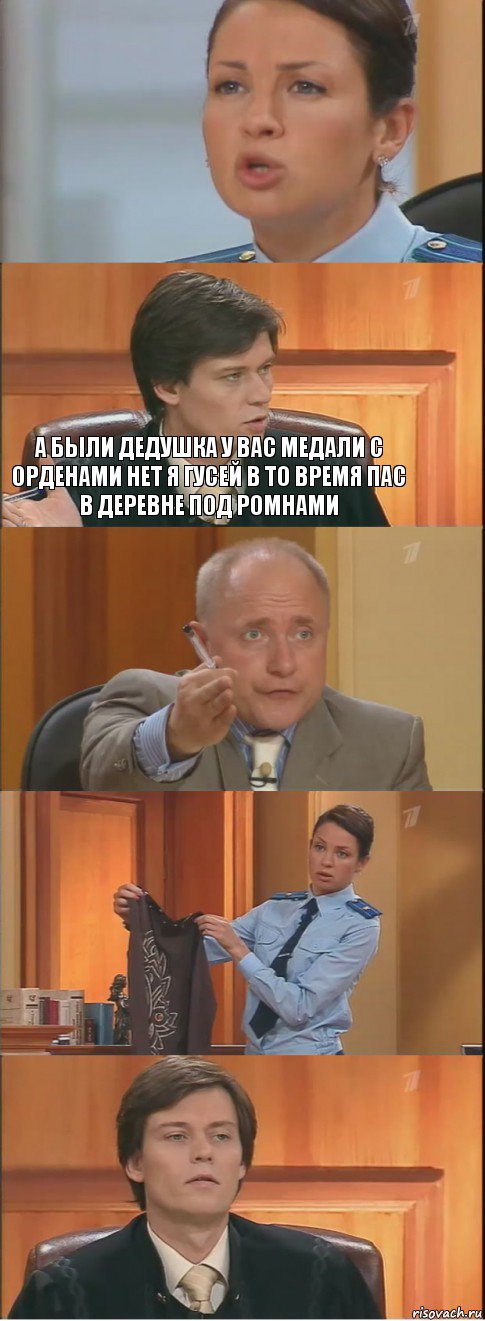 А БЫЛИ ДЕДУШКА У ВАС МЕДАЛИ С ОРДЕНАМИ НЕТ Я ГУСЕЙ В ТО ВРЕМЯ ПАС В ДЕРЕВНЕ ПОД РОМНАМИ

risovach.ru